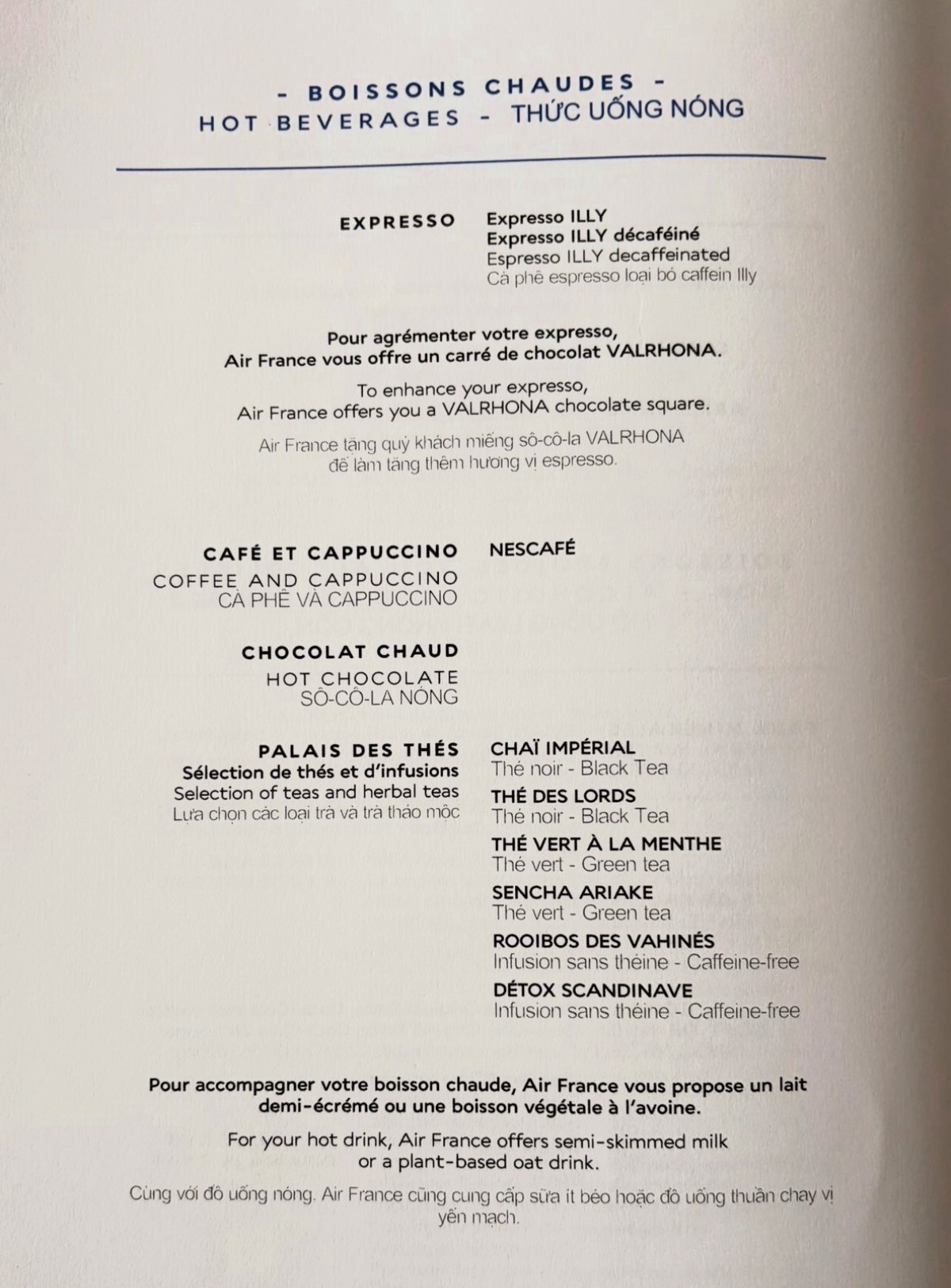 - BOISSONS CHAUDES -
HOT BEVERAGES - THỨC UỐNG NÓNG

EXPRESSO

Expresso ILLY
Expresso ILLY décaféiné
Espresso ILLY decaffeinated
Cà phê espresso loại bỏ caffein Illy

Pour agrémenter votre expresso, Air France vous offre un carré de chocolat VALRHONA.

To enhance your expresso, Air France offers you a VALRHONA chocolate square.

Air France tặng quý khách miếng sô-cô-la VALRHONA để làm tăng thêm hương vị espresso.

CAFÉ ET CAPPUCCINO
COFFEE AND CAPPUCCINO
CÀ PHÊ VÀ CAPPUCCINO

NESCAFÉ

CHOCOLAT CHAUD
HOT CHOCOLATE
SÔ-CÔ-LA NÓNG

PALAIS DES THÉS
Sélection de thés et d'infusions
Selection of teas and herbal teas
Lựa chọn các loại trà và trà thảo mộc

CHAÏ IMPÉRIAL
Thé noir - Black Tea
THÉ DES LORDS
Thé noir - Black Tea
THÉ VERT À LA MENTHE
Thé vert - Green tea
SENCHA ARIAKE
Thé vert - Green tea
ROOIBOS DES VAHINÉS
Infusion sans théine - Caffeine-free
DÉTOX SCANDINAVE
Infusion sans théine - Caffeine-free

Pour accompagner votre boisson chaude, Air France vous propose un lait demi-écrémé ou une boisson végétale à l'avoine.

For your hot drink, Air France offers semi-skimmed milk or a plant-based oat drink.

Cùng với đồ uống nóng. Air France cũng cung cấp sữa ít béo hoặc đồ uống thuần chay vị yến mạch.